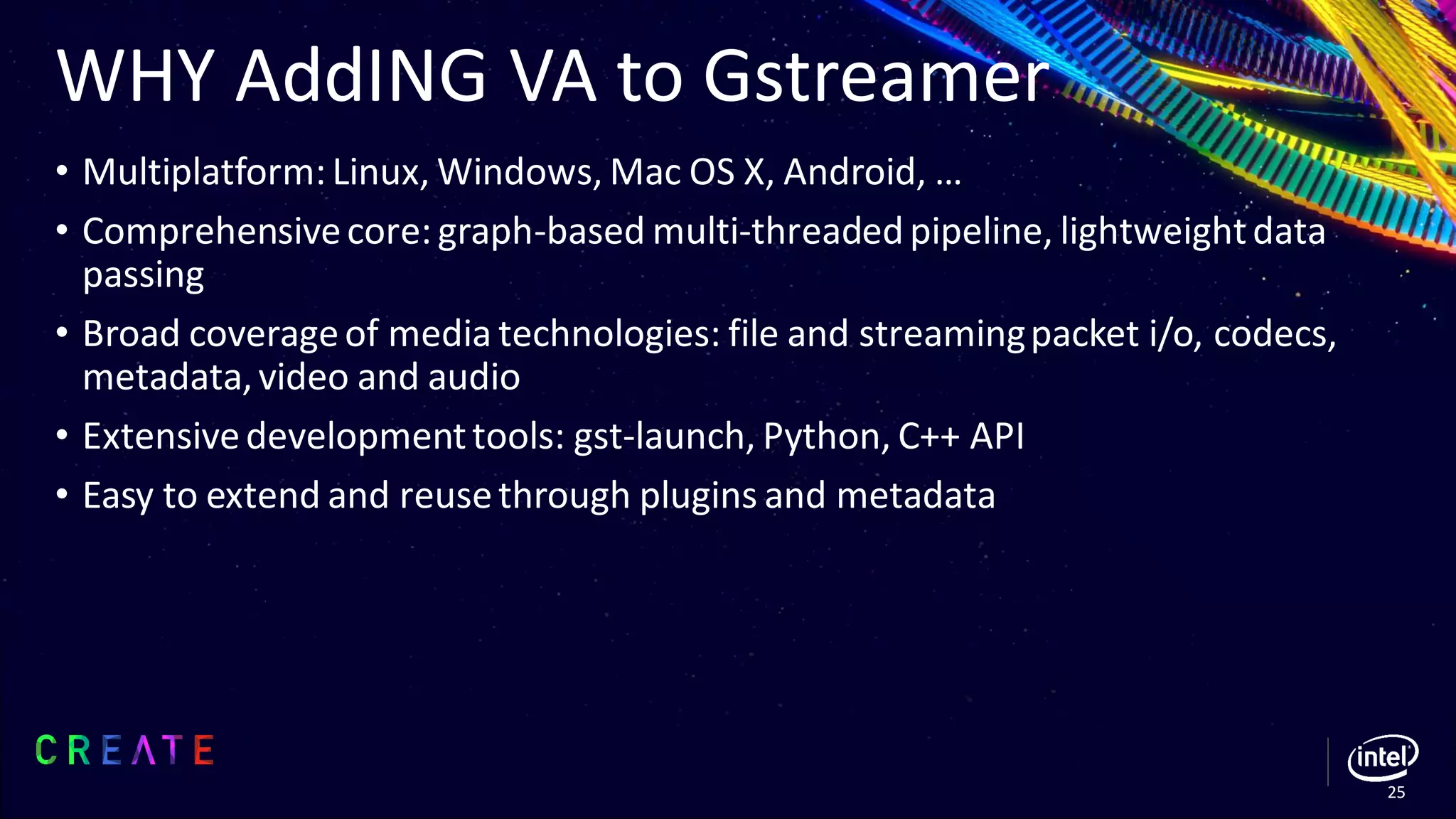 WHY AddING VA to Gstreamer

• Multiplatform: Linux, Windows, Mac OS X, Android, …

• Comprehensive core: graph-based multi-threaded pipeline, lightweight data passing

• Broad coverage of media technologies: file and streaming packet i/o, codecs, metadata, video and audio

• Extensive development tools: gst-launch, Python, C++ API

• Easy to extend and reuse through plugins and metadata

CREATE

intel

25